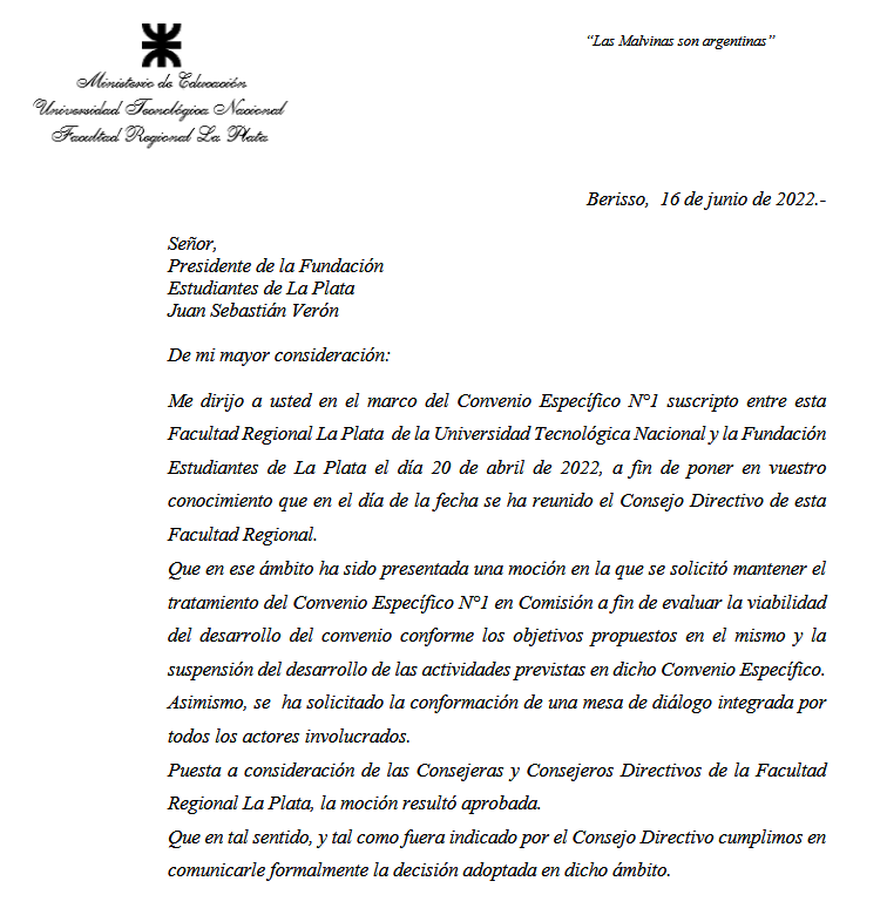 Ministerio de Educación
Universidad Tecnológica Nacional
Facultad Regional La Plata

"Las Malvinas son argentinas"

Berisso, 16 de junio de 2022.-

Señor,
Presidente de la Fundación
Estudiantes de La Plata
Juan Sebastián Verón

De mi mayor consideración:

Me dirijo a usted en el marco del Convenio Específico N°1 suscripto entre esta Facultad Regional La Plata de la Universidad Tecnológica Nacional y la Fundación Estudiantes de La Plata el día 20 de abril de 2022, a fin de poner en vuestro conocimiento que en el día de la fecha se ha reunido el Consejo Directivo de esta Facultad Regional.
Que en ese ámbito ha sido presentada una moción en la que se solicitó mantener el tratamiento del Convenio Específico N°1 en Comisión a fin de evaluar la viabilidad del desarrollo del convenio conforme los objetivos propuestos en el mismo y la suspensión del desarrollo de las actividades previstas en dicho Convenio Específico.
Asimismo, se ha solicitado la conformación de una mesa de diálogo integrada por todos los actores involucrados.
Puesta a consideración de las Consejeras y Consejeros Directivos de la Facultad Regional La Plata, la moción resultó aprobada.
Que en tal sentido, y tal como fuera indicado por el Consejo Directivo cumplimos en comunicarle formalmente la decisión adoptada en dicho ámbito.